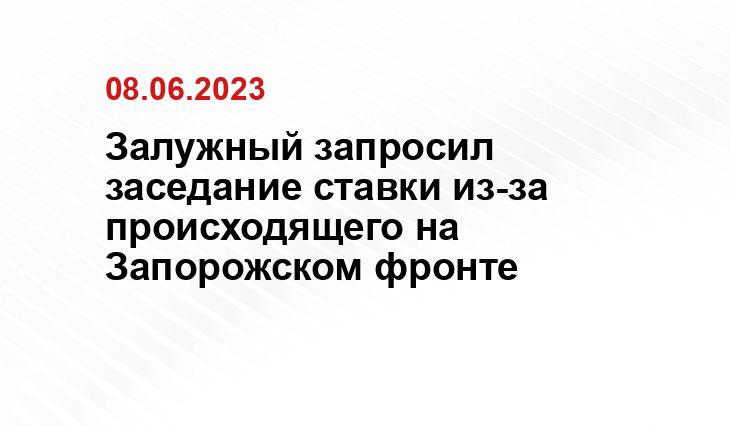 08.06.2023

Залужный запросил заседание ставки из-за происходящего на Запорожском фронте